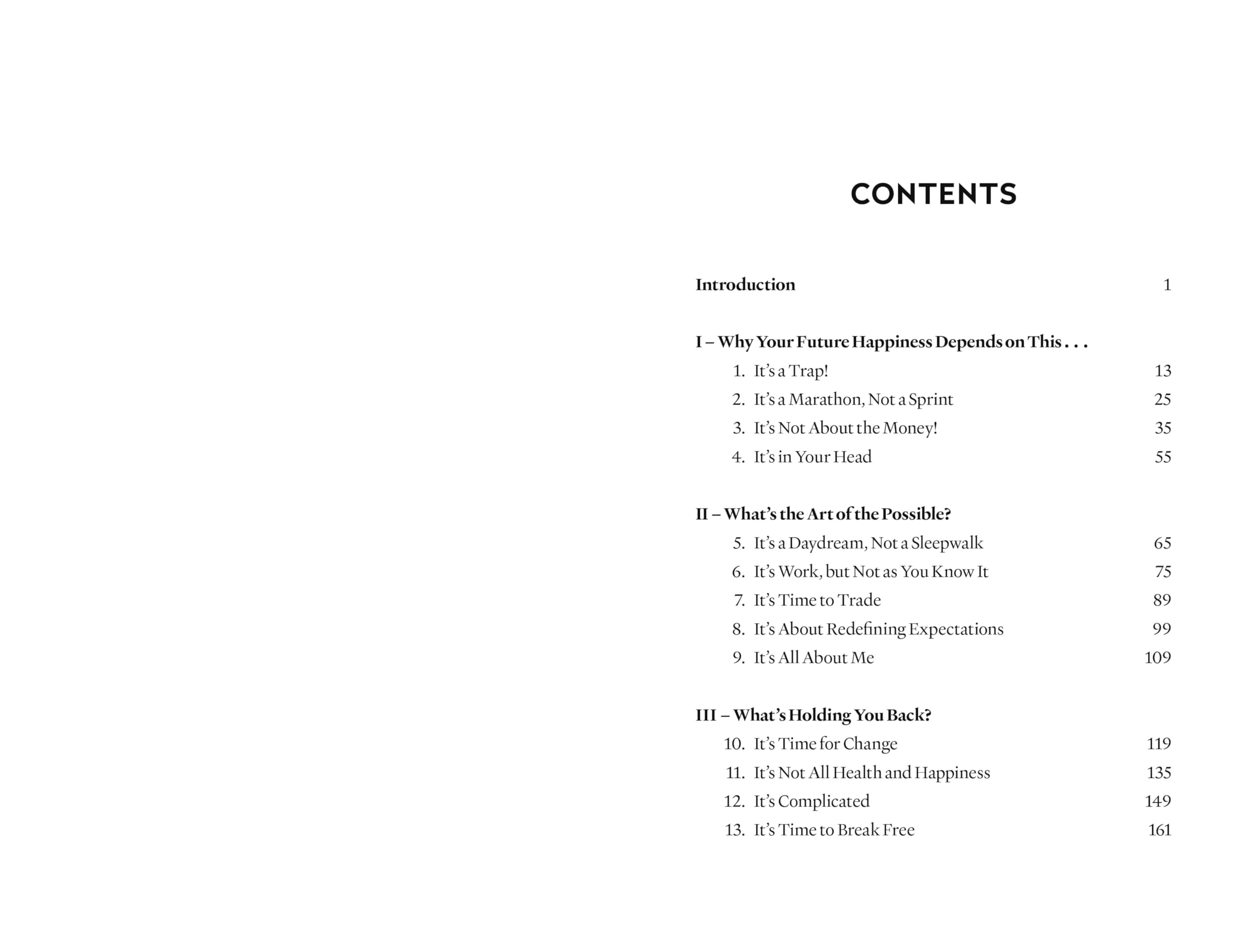 CONTENTS

Introduction 1

I – Why Your Future Happiness Depends on This . . .

1. It's a Trap! 13
2. It's a Marathon, Not a Sprint 25
3. It's Not About the Money! 35
4. It's in Your Head 55

II – What's the Art of the Possible?

5. It's a Daydream, Not a Sleepwalk 65
6. It's Work, but Not as You Know It 75
7. It's Time to Trade 89
8. It's About Redefining Expectations 99
9. It's All About Me 109

III – What's Holding You Back?

10. It's Time for Change 119
11. It's Not All Health and Happiness 135
12. It's Complicated 149
13. It's Time to Break Free 161